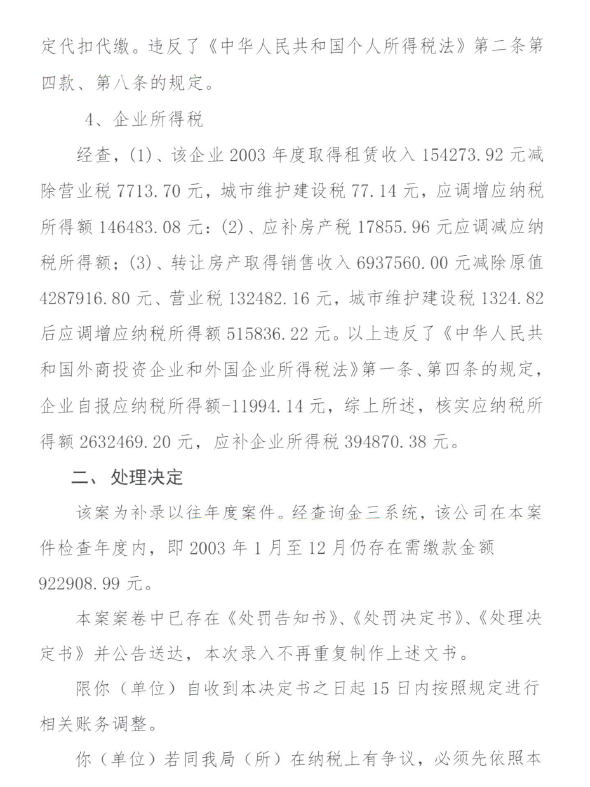 定代扣代缴。违反了《中华人民共和国个人所得税法》第二条第四款、第八条的规定。

4、企业所得税

经查，(1)、该企业 2003 年度取得租赁收入 154273.92 元减除营业税 7713.70 元，城市维护建设税 77.14 元，应调增应纳税所得额 146483.08 元：(2)、应补房产税 17855.96 元应调减应纳税所得额；(3)、转让房产取得销售收入 6937560.00 元减除原值 4287916.80 元、营业税 132482.16 元，城市维护建设税 1324.82 后应调增应纳税所得额 515836.22 元。以上违反了《中华人民共和国外商投资企业和外国企业所得税法》第一条、第四条的规定，企业自报应纳税所得额-11994.14 元，综上所述，核实应纳税所得额 2632469.20 元，应补企业所得税 394870.38 元。

二、处理决定

该案为补录以往年度案件。经查询金三系统，该公司在本案件检查年度内，即 2003 年 1 月至 12 月仍存在需缴款金额 922908.99 元。

本案案卷中已存在《处罚告知书》、《处罚决定书》、《处理决定书》并公告送达，本次录入不再重复制作上述文书。

限你（单位）自收到本决定书之日起 15 日内按照规定进行相关账务调整。

你（单位）若同我局（所）在纳税上有争议，必须先依照本